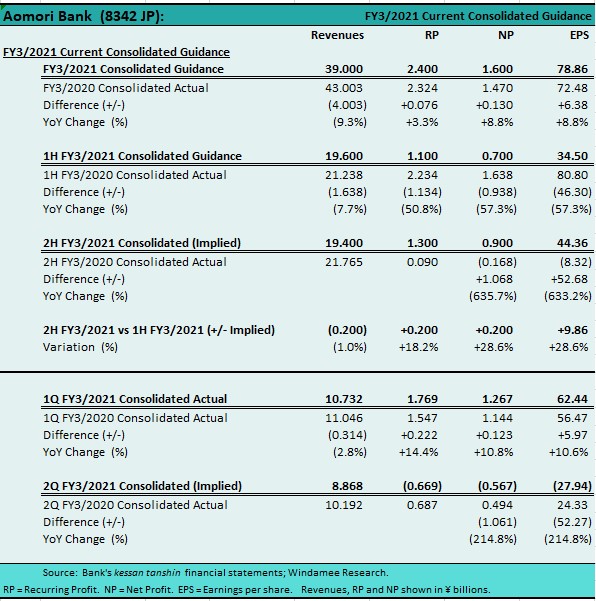 Aomori Bank (8342 JP): FY3/2021 Current Consolidated Guidance

| | Revenues | RP | NP | EPS |
|---|---|---|---|---|
| FY3/2021 Current Consolidated Guidance | | | | |
| FY3/2021 Consolidated Guidance | 39.000 | 2.400 | 1.600 | 78.86 |
| FY3/2020 Consolidated Actual | 43.003 | 2.324 | 1.470 | 72.48 |
| Difference (+/-) | (4.003) | +0.076 | +0.130 | +6.38 |
| YoY Change (%) | (9.3%) | +3.3% | +8.8% | +8.8% |
| 1H FY3/2021 Consolidated Guidance | 19.600 | 1.100 | 0.700 | 34.50 |
| 1H FY3/2020 Consolidated Actual | 21.238 | 2.234 | 1.638 | 80.80 |
| Difference (+/-) | (1.638) | (1.134) | (0.938) | (46.30) |
| YoY Change (%) | (7.7%) | (50.8%) | (57.3%) | (57.3%) |
| 2H FY3/2021 Consolidated (Implied) | 19.400 | 1.300 | 0.900 | 44.36 |
| 2H FY3/2020 Consolidated Actual | 21.765 | 0.090 | (0.168) | (8.32) |
| Difference (+/-) | | | +1.068 | +52.68 |
| YoY Change (%) | | | (635.7%) | (633.2%) |
| 2H FY3/2021 vs 1H FY3/2021 (+/- Implied) | (0.200) | +0.200 | +0.200 | +9.86 |
| Variation (%) | (1.0%) | +18.2% | +28.6% | +28.6% |
| 1Q FY3/2021 Consolidated Actual | 10.732 | 1.769 | 1.267 | 62.44 |
| 1Q FY3/2020 Consolidated Actual | 11.046 | 1.547 | 1.144 | 56.47 |
| Difference (+/-) | (0.314) | +0.222 | +0.123 | +5.97 |
| YoY Change (%) | (2.8%) | +14.4% | +10.8% | +10.6% |
| 2Q FY3/2021 Consolidated (Implied) | 8.868 | (0.669) | (0.567) | (27.94) |
| 2Q FY3/2020 Consolidated Actual | 10.192 | 0.687 | 0.494 | 24.33 |
| Difference (+/-) | | | (1.061) | (52.27) |
| YoY Change (%) | | | (214.8%) | (214.8%) |

Source: Bank's kessan tanshin financial statements; Windamee Research.
RP = Recurring Profit. NP = Net Profit. EPS = Earnings per share. Revenues, RP and NP shown in ¥ billions.